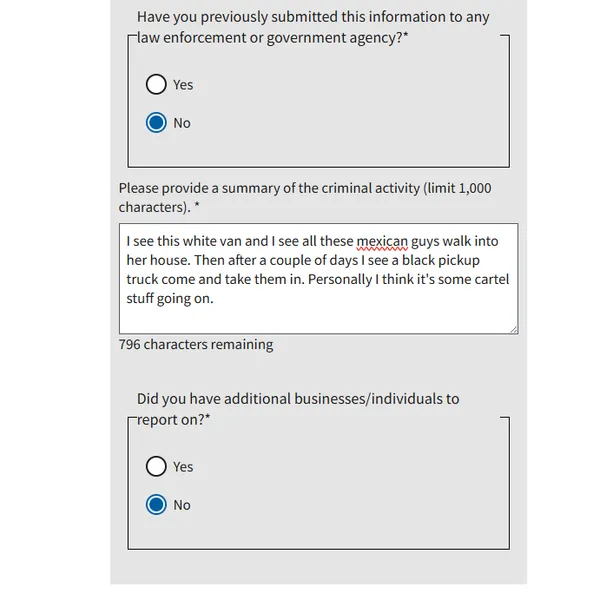 Have you previously submitted this information to any law enforcement or government agency?*

Yes

No

Please provide a summary of the criminal activity (limit 1,000 characters). *

I see this white van and I see all these mexican guys walk into her house. Then after a couple of days I see a black pickup truck come and take them in. Personally I think it's some cartel stuff going on.

796 characters remaining

Did you have additional businesses/individuals to report on?*

Yes

No